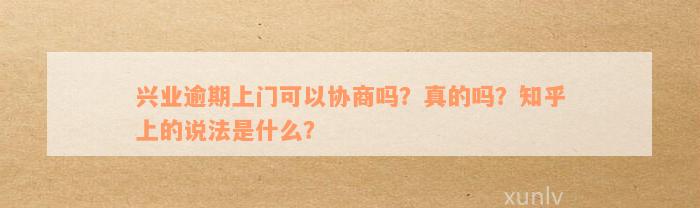 兴业逾期上门可以协商吗？真的吗？知乎上的说法是什么？

xunlv